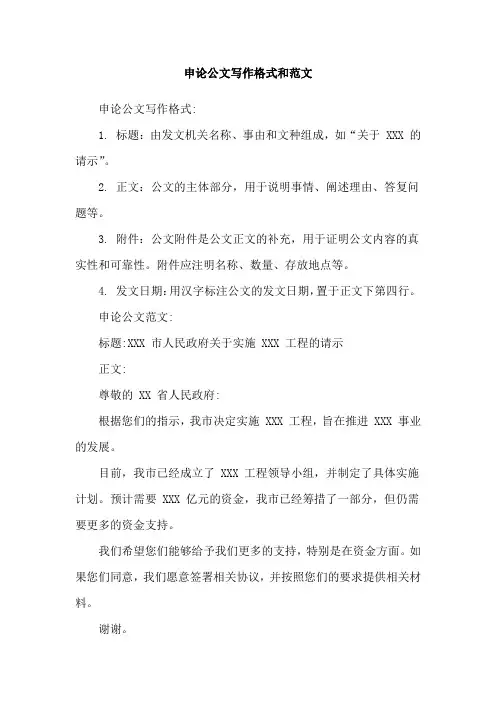 申论公文写作格式和范文

申论公文写作格式:

1. 标题：由发文机关名称、事由和文种组成，如“关于 XXX 的请示”。

2. 正文：公文的主体部分，用于说明事情、阐述理由、答复问题等。

3. 附件：公文附件是公文正文的补充，用于证明公文内容的真实性和可靠性。附件应注明名称、数量、存放地点等。

4. 发文日期：用汉字标注公文的发文日期，置于正文下第四行。

申论公文范文:

标题:XXX 市人民政府关于实施 XXX 工程的请示

正文:

尊敬的 XX 省人民政府:

根据您们的指示，我市决定实施 XXX 工程，旨在推进 XXX 事业的发展。

目前，我市已经成立了 XXX 工程领导小组，并制定了具体实施计划。预计需要 XXX 亿元的资金，我市已经筹措了一部分，但仍需要更多的资金支持。

我们希望您们能够给予我们更多的支持，特别是在资金方面。如果您们同意，我们愿意签署相关协议，并按照您们的要求提供相关材料。

谢谢。